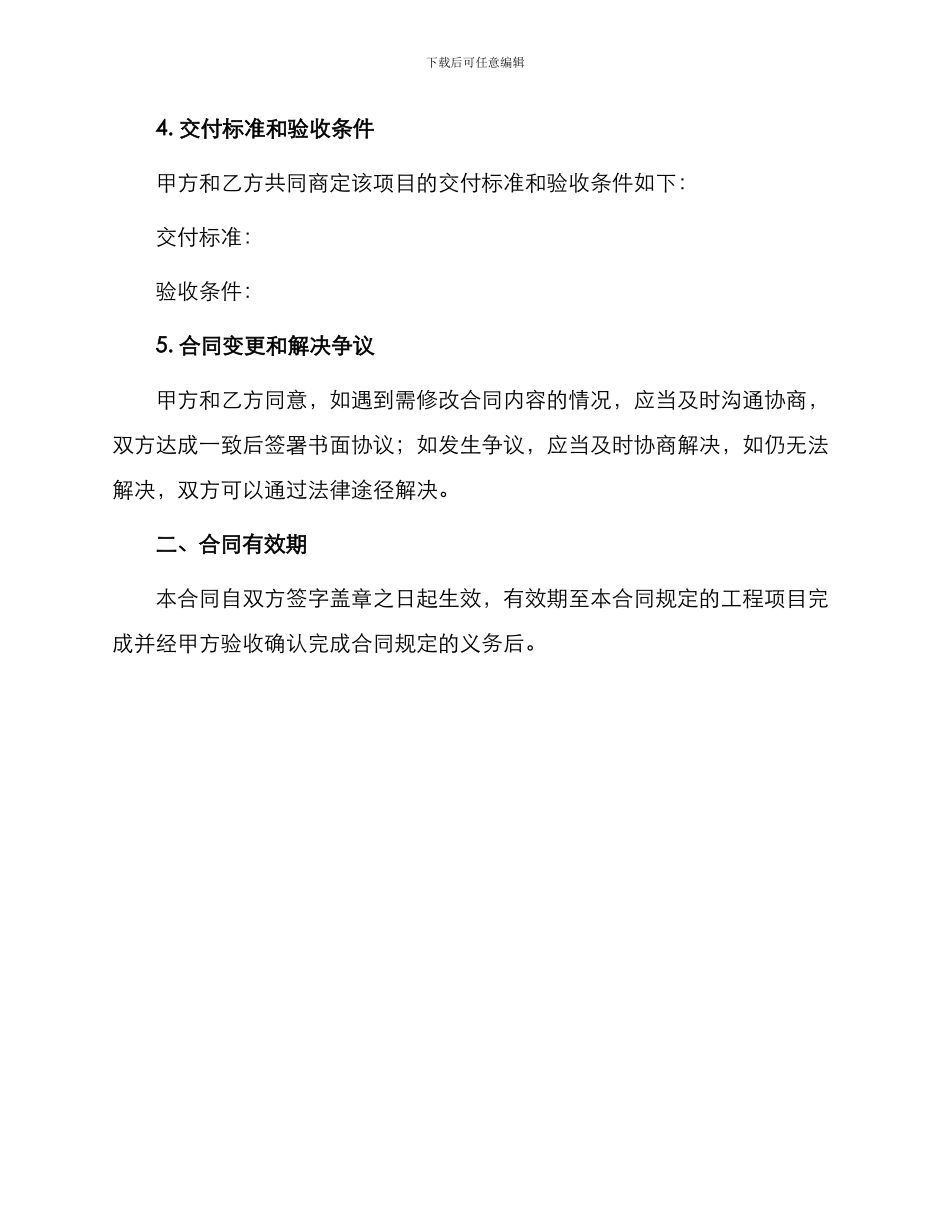 下载后可任意编辑

4. 交付标准和验收条件

甲方和乙方共同商定该项目的交付标准和验收条件如下：

交付标准：

验收条件：

5. 合同变更和解决争议

甲方和乙方同意，如遇到需修改合同内容的情况，应当及时沟通协商，双方达成一致后签署书面协议；如发生争议，应当及时协商解决，如仍无法解决，双方可以通过法律途径解决。

二、合同有效期

本合同自双方签字盖章之日起生效，有效期至本合同规定的工程项目完成并经甲方验收确认完成合同规定的义务后。